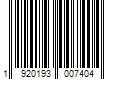 1 920193 007404